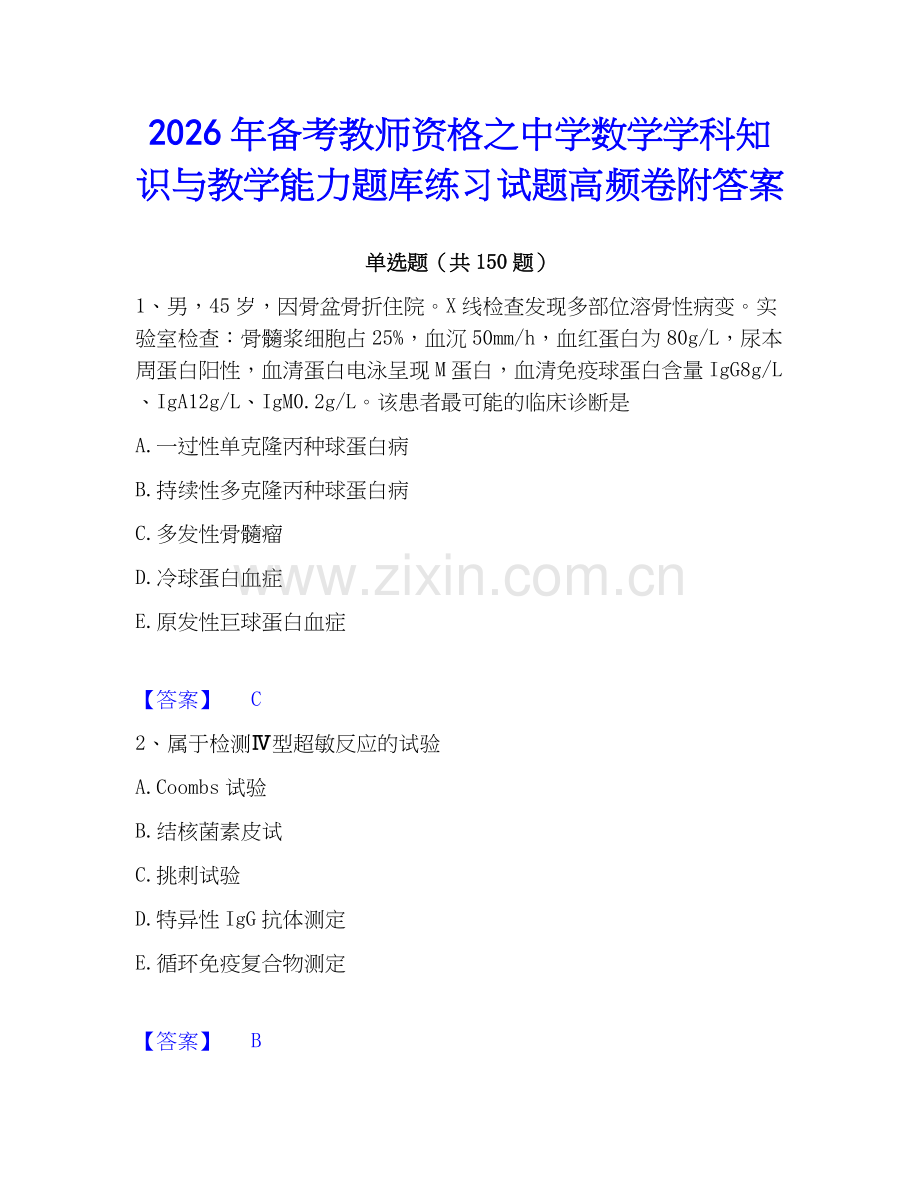 2026年备考教师资格之中学数学学科知识与教学能力题库练习试题高频卷附答案

单选题（共150题）

1、男，45岁，因骨盆骨折住院。X线检查发现多部位溶骨性病变。实验室检查：骨髓浆细胞占25%，血沉50mm/h，血红蛋白为80g/L，尿本周蛋白阳性，血清蛋白电泳呈现M蛋白，血清免疫球蛋白含量IgG8g/L、IgA12g/L、IgM0.2g/L。该患者最可能的临床诊断是

A.一过性单克隆丙种球蛋白病

B.持续性多克隆丙种球蛋白病

C.多发性骨髓瘤

D.冷球蛋白血症

E.原发性巨球蛋白血症

www.zixin.com.cn

【答案】 C

2、属于检测Ⅳ型超敏反应的试验

A.Coombs试验

B.结核菌素皮试

C.挑刺试验

D.特异性IgG抗体测定

E.循环免疫复合物测定

【答案】 B